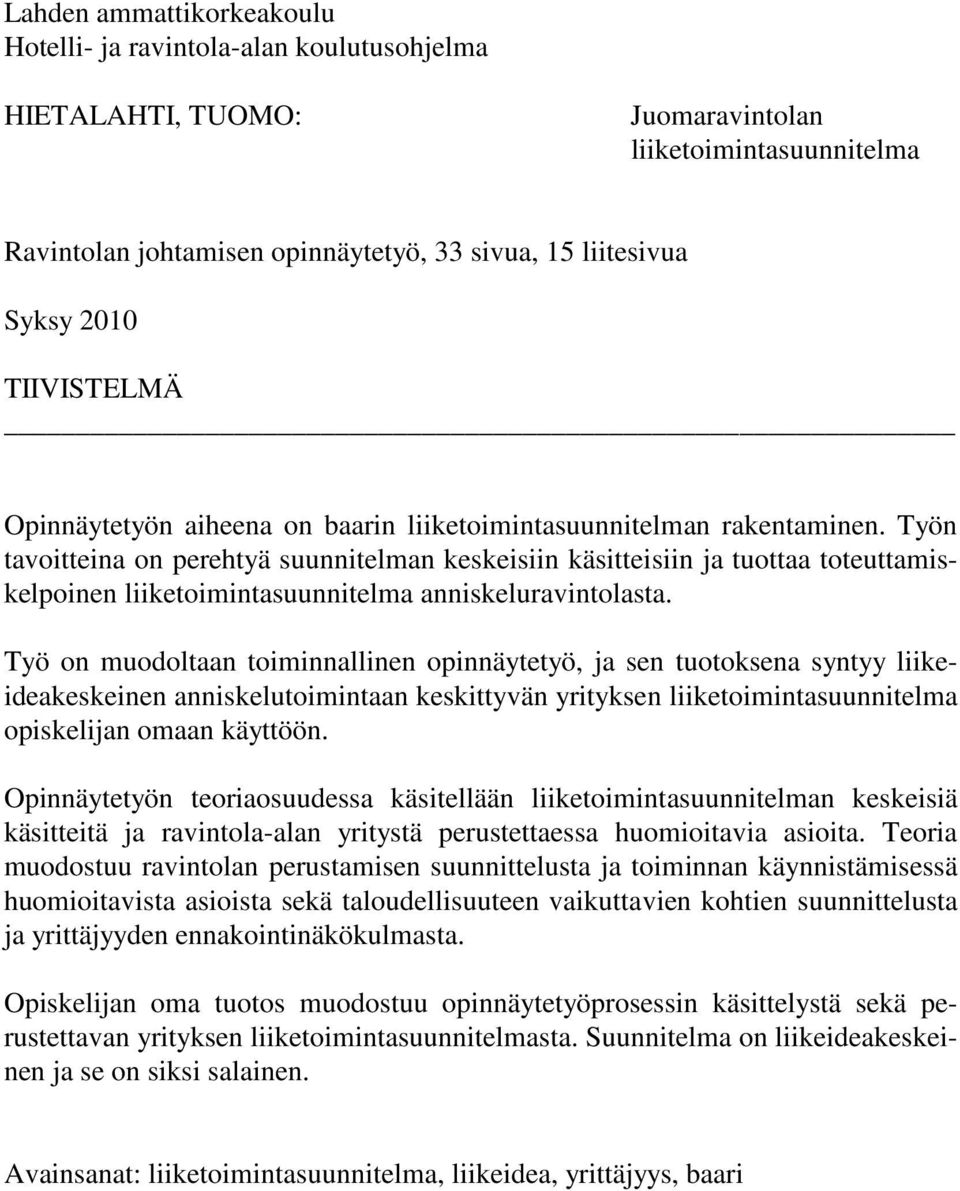 Lahden ammattikorkeakoulu
Hotelli- ja ravintola-alan koulutusohjelma

HIETALAHTI, TUOMO:

Juomaravintolan liiketoimintasuunnitelma

Ravintolan johtamisen opinnäytetyö, 33 sivua, 15 liitesivua

Syksy 2010

TIIVISTELMÄ

Opinnäytetyön aiheena on baarin liiketoimintasuunnitelman rakentaminen. Työn tavoitteina on perehtyä suunnitelman keskeisiin käsitteisiin ja tuottaa toteuttamiskelpoinen liiketoimintasuunnitelma anniskeluravintolasta.

Työ on muodoltaan toiminnallinen opinnäytetyö, ja sen tuotoksena syntyy liikeideakeskeinen anniskelutoimintaan keskittyvän yrityksen liiketoimintasuunnitelma opiskelijan omaan käyttöön.

Opinnäytetyön teoriaosuudessa käsitellään liiketoimintasuunnitelman keskeisiä käsitteitä ja ravintola-alan yritystä perustettaessa huomioitavia asioita. Teoria muodostuu ravintolan perustamisen suunnittelusta ja toiminnan käynnistämisessä huomioitavista asioista sekä taloudellisuuteen vaikuttavien kohtien suunnittelusta ja yrittäjyyden ennakointinäkökulmasta.

Opiskelijan oma tuotos muodostuu opinnäytetyöprosessin käsittelystä sekä perustettavan yrityksen liiketoimintasuunnitelmasta. Suunnitelma on liikeideakeskeinen ja se on siksi salainen.

Avainsanat: liiketoimintasuunnitelma, liikeidea, yrittäjyys, baari